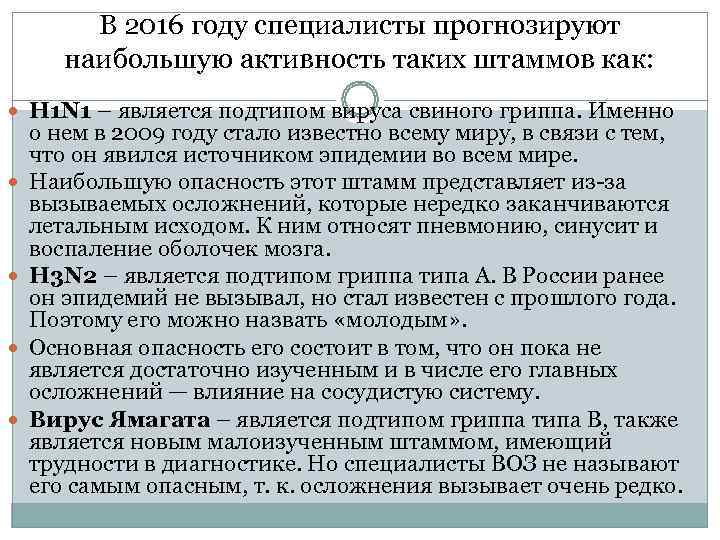 В 2016 году специалисты прогнозируют наибольшую активность таких штаммов как:

H1N1 – является подтипом вируса свиного гриппа. Именно о нем в 2009 году стало известно всему миру, в связи с тем, что он явился источником эпидемии во всем мире.

Наибольшую опасность этот штамм представляет из-за вызываемых осложнений, которые нередко заканчиваются летальным исходом. К ним относят пневмонию, синусит и воспаление оболочек мозга.

H3N2 – является подтипом гриппа типа А. В России ранее он эпидемий не вызывал, но стал известен с прошлого года. Поэтому его можно назвать «молодым».

Основная опасность его состоит в том, что он пока не является достаточно изученным и в числе его главных осложнений — влияние на сосудистую систему.

Вирус Ямагата – является подтипом гриппа типа В, также является новым малоизученным штаммом, имеющий трудности в диагностике. Но специалисты ВОЗ не называют его самым опасным, т. к. осложнения вызывает очень редко.